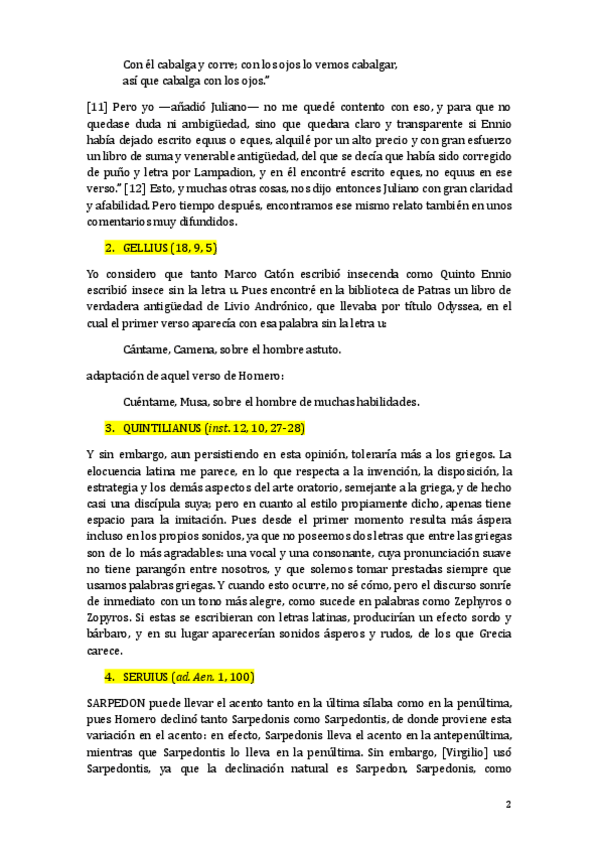 Con él cabalga y corre; con los ojos lo vemos cabalgar,
así que cabalga con los ojos."

[11] Pero yo —añadió Juliano— no me quedé contento con eso, y para que no quedase duda ni ambigüedad, sino que quedara claro y transparente si Ennio había dejado escrito equus o eques, alquilé por un alto precio y con gran esfuerzo un libro de suma y venerable antigüedad, del que se decía que había sido corregido de puño y letra por Lampadion, y en él encontré escrito eques, no equus en ese verso." [12] Esto, y muchas otras cosas, nos dijo entonces Juliano con gran claridad y afabilidad. Pero tiempo después, encontramos ese mismo relato también en unos comentarios muy difundidos.

2. GELLIUS (18, 9, 5)

Yo considero que tanto Marco Catón escribió insecenda como Quinto Ennio escribió insece sin la letra u. Pues encontré en la biblioteca de Patras un libro de verdadera antigüedad de Livio Andrónico, que llevaba por título Odyssea, en el cual el primer verso aparecía con esa palabra sin la letra u:

Cántame, Camena, sobre el hombre astuto.

adaptación de aquel verso de Homero:

Cuéntame, Musa, sobre el hombre de muchas habilidades.

3. QUINTILIANUS (inst. 12, 10, 27-28)

Y sin embargo, aun persistiendo en esta opinión, toleraría más a los griegos. La elocuencia latina me parece, en lo que respecta a la invención, la disposición, la estrategia y los demás aspectos del arte oratorio, semejante a la griega, y de hecho casi una discípula suya; pero en cuanto al estilo propiamente dicho, apenas tiene espacio para la imitación. Pues desde el primer momento resulta más áspera incluso en los propios sonidos, ya que no poseemos dos letras que entre las griegas son de lo más agradables: una vocal y una consonante, cuya pronunciación suave no tiene parangón entre nosotros, y que solemos tomar prestadas siempre que usamos palabras griegas. Y cuando esto ocurre, no sé cómo, pero el discurso sonríe de inmediato con un tono más alegre, como sucede en palabras como Zephyros o Zopyros. Si estas se escribieran con letras latinas, producirían un efecto sordo y bárbaro, y en su lugar aparecerían sonidos ásperos y rudos, de los que Grecia carece.

4. SERUIUS (ad. Aen. 1, 100)

SARPEDON puede llevar el acento tanto en la última sílaba como en la penúltima, pues Homero declinó tanto Sarpedonis como Sarpedontis, de donde proviene esta variación en el acento: en efecto, Sarpedonis lleva el acento en la antepenúltima, mientras que Sarpedontis lo lleva en la penúltima. Sin embargo, [Virgilio] usó Sarpedontis, ya que la declinación natural es Sarpedon, Sarpedonis, como

2